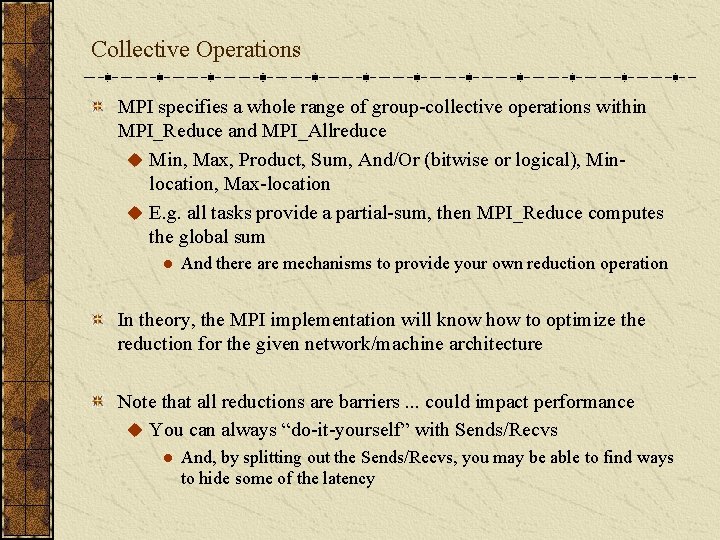 Collective Operations

MPI specifies a whole range of group-collective operations within MPI_Reduce and MPI_Allreduce

Min, Max, Product, Sum, And/Or (bitwise or logical), Min-location, Max-location

E.g. all tasks provide a partial-sum, then MPI_Reduce computes the global sum

And there are mechanisms to provide your own reduction operation

In theory, the MPI implementation will know how to optimize the reduction for the given network/machine architecture

Note that all reductions are barriers ... could impact performance

You can always “do-it-yourself” with Sends/Recvs

And, by splitting out the Sends/Recvs, you may be able to find ways to hide some of the latency